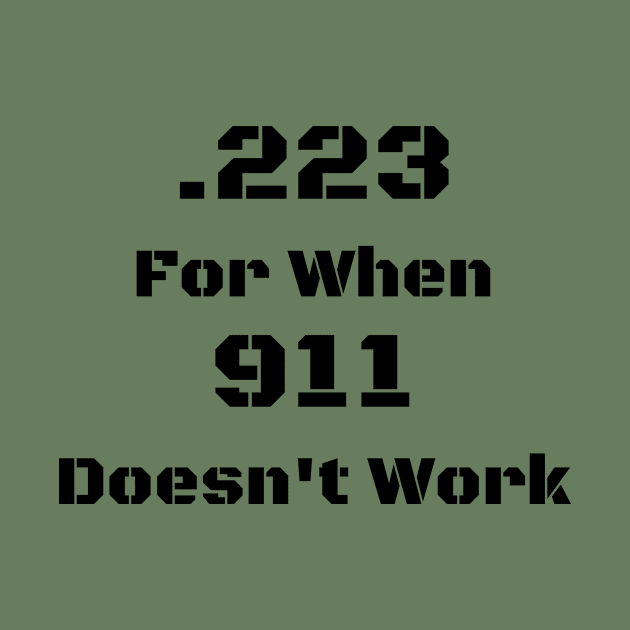 .223
For When
911
Doesn't Work